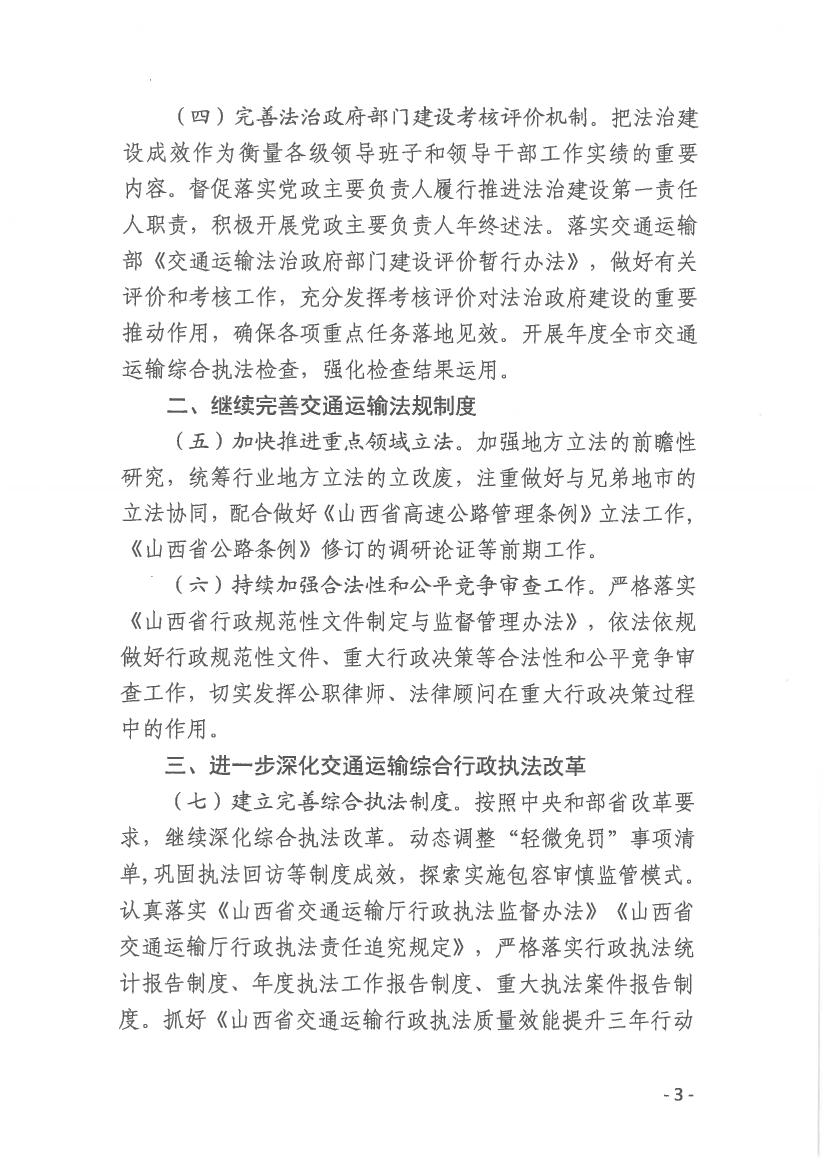 （四）完善法治政府部门建设考核评价机制。把法治建设成效作为衡量各级领导班子和领导干部工作实绩的重要内容。督促落实党政主要负责人履行推进法治建设第一责任人职责，积极开展党政主要负责人年终述法。落实交通运输部《交通运输法治政府部门建设评价暂行办法》，做好有关评价和考核工作，充分发挥考核评价对法治政府建设的重要推动作用，确保各项重点任务落地见效。开展年度全市交通运输综合执法检查，强化检查结果运用。

二、继续完善交通运输法规制度

（五）加快推进重点领域立法。加强地方立法的前瞻性研究，统筹行业地方立法的立改废，注重做好与兄弟地市的立法协同，配合做好《山西省高速公路管理条例》立法工作，《山西省公路条例》修订的调研论证等前期工作。

（六）持续加强合法性和公平竞争审查工作。严格落实《山西省行政规范性文件制定与监督管理办法》，依法依规做好行政规范性文件、重大行政决策等合法性和公平竞争审查工作，切实发挥公职律师、法律顾问在重大行政决策过程中的作用。

三、进一步深化交通运输综合行政执法改革

（七）建立完善综合执法制度。按照中央和部省改革要求，继续深化综合执法改革。动态调整“轻微免罚”事项清单，巩固执法回访等制度成效，探索实施包容审慎监管模式。认真落实《山西省交通运输厅行政执法监督办法》《山西省交通运输厅行政执法责任追究规定》，严格落实行政执法统计报告制度、年度执法工作报告制度、重大执法案件报告制度。抓好《山西省交通运输行政执法质量效能提升三年行动

- 3 -